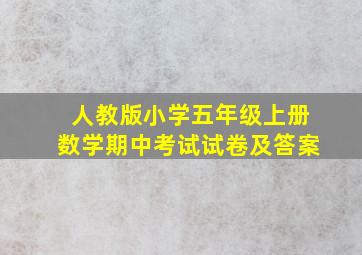 人教版小学五年级上册
数学期中考试试卷及答案